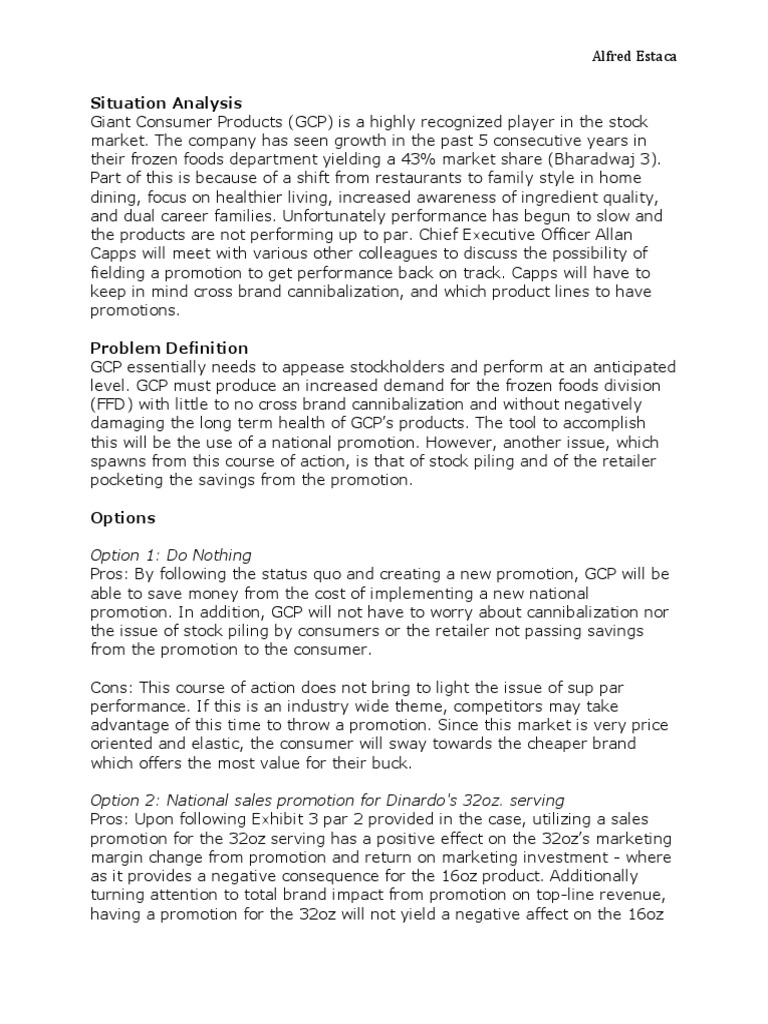 Alfred Estaca

Situation Analysis
Giant Consumer Products (GCP) is a highly recognized player in the stock market. The company has seen growth in the past 5 consecutive years in their frozen foods department yielding a 43% market share (Bharadwaj 3). Part of this is because of a shift from restaurants to family style in home dining, focus on healthier living, increased awareness of ingredient quality, and dual career families. Unfortunately performance has begun to slow and the products are not performing up to par. Chief Executive Officer Allan Capps will meet with various other colleagues to discuss the possibility of fielding a promotion to get performance back on track. Capps will have to keep in mind cross brand cannibalization, and which product lines to have promotions.

Problem Definition
GCP essentially needs to appease stockholders and perform at an anticipated level. GCP must produce an increased demand for the frozen foods division (FFD) with little to no cross brand cannibalization and without negatively damaging the long term health of GCP's products. The tool to accomplish this will be the use of a national promotion. However, another issue, which spawns from this course of action, is that of stock piling and of the retailer pocketing the savings from the promotion.

Options

Option 1: Do Nothing
Pros: By following the status quo and creating a new promotion, GCP will be able to save money from the cost of implementing a new national promotion. In addition, GCP will not have to worry about cannibalization nor the issue of stock piling by consumers or the retailer not passing savings from the promotion to the consumer.

Cons: This course of action does not bring to light the issue of sup par performance. If this is an industry wide theme, competitors may take advantage of this time to throw a promotion. Since this market is very price oriented and elastic, the consumer will sway towards the cheaper brand which offers the most value for their buck.

Option 2: National sales promotion for Dinardo's 32oz. serving
Pros: Upon following Exhibit 3 par 2 provided in the case, utilizing a sales promotion for the 32oz serving has a positive effect on the 32oz's marketing margin change from promotion and return on marketing investment - where as it provides a negative consequence for the 16oz product. Additionally turning attention to total brand impact from promotion on top-line revenue, having a promotion for the 32oz will not yield a negative affect on the 16oz